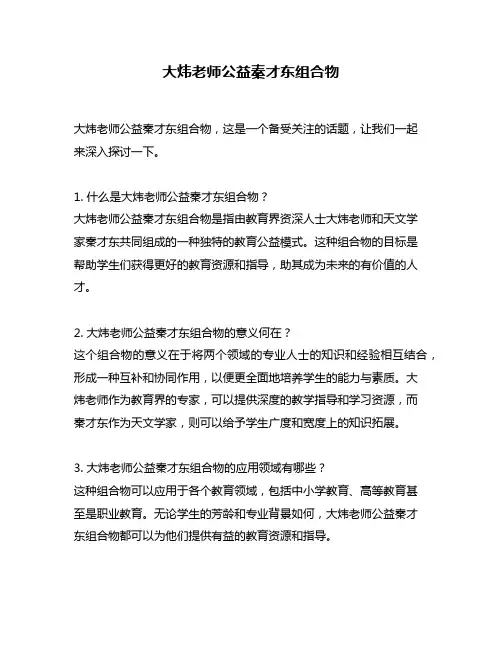 大炜老师公益秦才东组合物

大炜老师公益秦才东组合物，这是一个备受关注的话题，让我们一起来深入探讨一下。

1. 什么是大炜老师公益秦才东组合物？
大炜老师公益秦才东组合物是指由教育界资深人士大炜老师和天文学家秦才东共同组成的一种独特的教育公益模式。这种组合物的目标是帮助学生们获得更好的教育资源和指导，助其成为未来的有价值的人才。

2. 大炜老师公益秦才东组合物的意义何在？
这个组合物的意义在于将两个领域的专业人士的知识和经验相互结合，形成一种互补和协同作用，以便更全面地培养学生的能力与素质。大炜老师作为教育界的专家，可以提供深度的教学指导和学习资源，而秦才东作为天文学家，则可以给予学生广度和宽度上的知识拓展。

3. 大炜老师公益秦才东组合物的应用领域有哪些？
这种组合物可以应用于各个教育领域，包括中小学教育、高等教育甚至是职业教育。无论学生的芳龄和专业背景如何，大炜老师公益秦才东组合物都可以为他们提供有益的教育资源和指导。